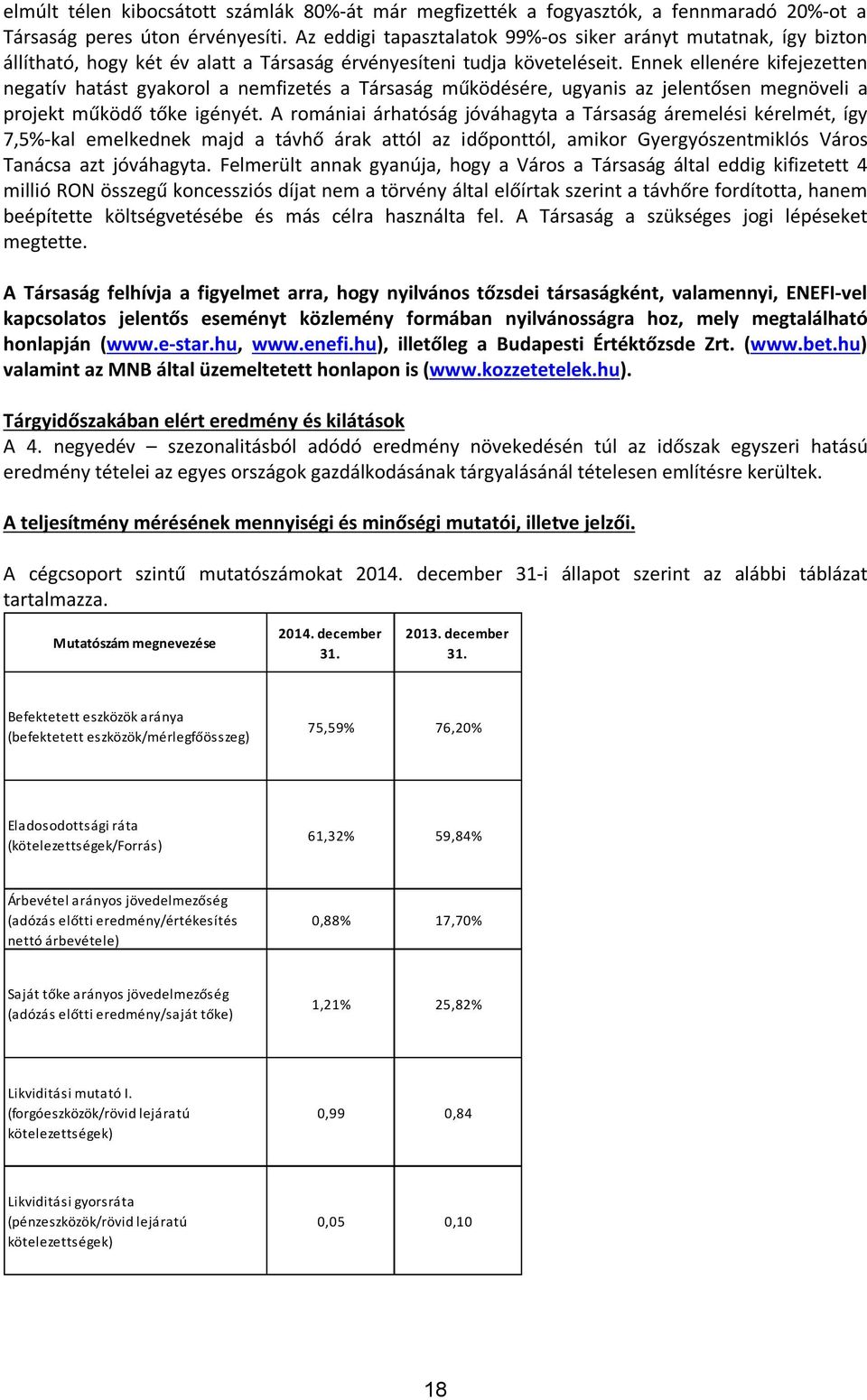 elmúlt télen kibocsátott számlák 80%-át már megfizették a fogyasztók, a fennmaradó 20%-ot a Társaság peres úton érvényesíti. Az eddigi tapasztalatok 99%-os siker arányt mutatnak, így bizton állítható, hogy két év alatt a Társaság érvényesíteni tudja követeléseit. Ennek ellenére kifejezetten negatív hatást gyakorol a nemfizetés a Társaság működésére, ugyanis az jelentősen megnöveli a projekt működő tőke igényét. A romániai árhatóság jóváhagyta a Társaság áremelési kérelmét, így 7,5%-kal emelkednek majd a távhő árak attól az időponttól, amikor Gyergyószentmiklós Város Tanácsa azt jóváhagyta. Felmerült annak gyanúja, hogy a Város a Társaság által eddig kifizetett 4 millió RON összegű koncessziós díjat nem a törvény által előírtak szerint a távhőre fordította, hanem beépítette költségvetésébe és más célra használta fel. A Társaság a szükséges jogi lépéseket megtette.

A Társaság felhívja a figyelmet arra, hogy nyilvános tőzsdei társaságként, valamennyi, ENEFI-vel kapcsolatos jelentős eseményt közlemény formában nyilvánosságra hoz, mely megtalálható honlapján (www.e-star.hu, www.enefi.hu), illetőleg a Budapesti Értéktőzsde Zrt. (www.bet.hu) valamint az MNB által üzemeltetett honlapon is (www.kozzetetelek.hu).

Tárgyidőszakában elért eredmény és kilátások
A 4. negyedév – szezonalitásból adódó eredmény növekedésén túl az időszak egyszeri hatású eredmény tételei az egyes országok gazdálkodásának tárgyalásánál tételesen említésre kerültek.

A teljesítmény mérésének mennyiségi és minőségi mutatói, illetve jelzői.

A cégcsoport szintű mutatószámokat 2014. december 31-i állapot szerint az alábbi táblázat tartalmazza.

| Mutatószám megnevezése | 2014. december 31. | 2013. december 31. |
|---|---|---|
| Befektetett eszközök aránya (befektetett eszközök/mérlegfőösszeg) | 75,59% | 76,20% |
| Eladosodottsági ráta (kötelezettségek/Forrás) | 61,32% | 59,84% |
| Árbevétel arányos jövedelmezőség (adózás előtti eredmény/értékesítés nettó árbevétele) | 0,88% | 17,70% |
| Saját tőke arányos jövedelmezőség (adózás előtti eredmény/saját tőke) | 1,21% | 25,82% |
| Likviditási mutató I. (forgóeszközök/rövid lejáratú kötelezettségek) | 0,99 | 0,84 |
| Likviditási gyorsráta (pénzeszközök/rövid lejáratú kötelezettségek) | 0,05 | 0,10 |

18